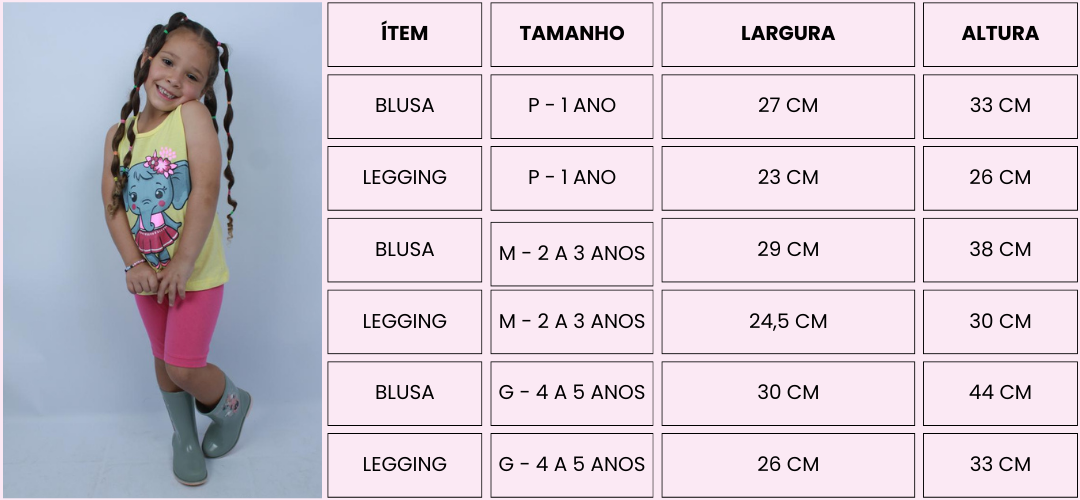 | ÍTEM | TAMANHO | LARGURA | ALTURA |
|---|---|---|---|
| BLUSA | P - 1 ANO | 27 CM | 33 CM |
| LEGGING | P - 1 ANO | 23 CM | 26 CM |
| BLUSA | M - 2 A 3 ANOS | 29 CM | 38 CM |
| LEGGING | M - 2 A 3 ANOS | 24,5 CM | 30 CM |
| BLUSA | G - 4 A 5 ANOS | 30 CM | 44 CM |
| LEGGING | G - 4 A 5 ANOS | 26 CM | 33 CM |